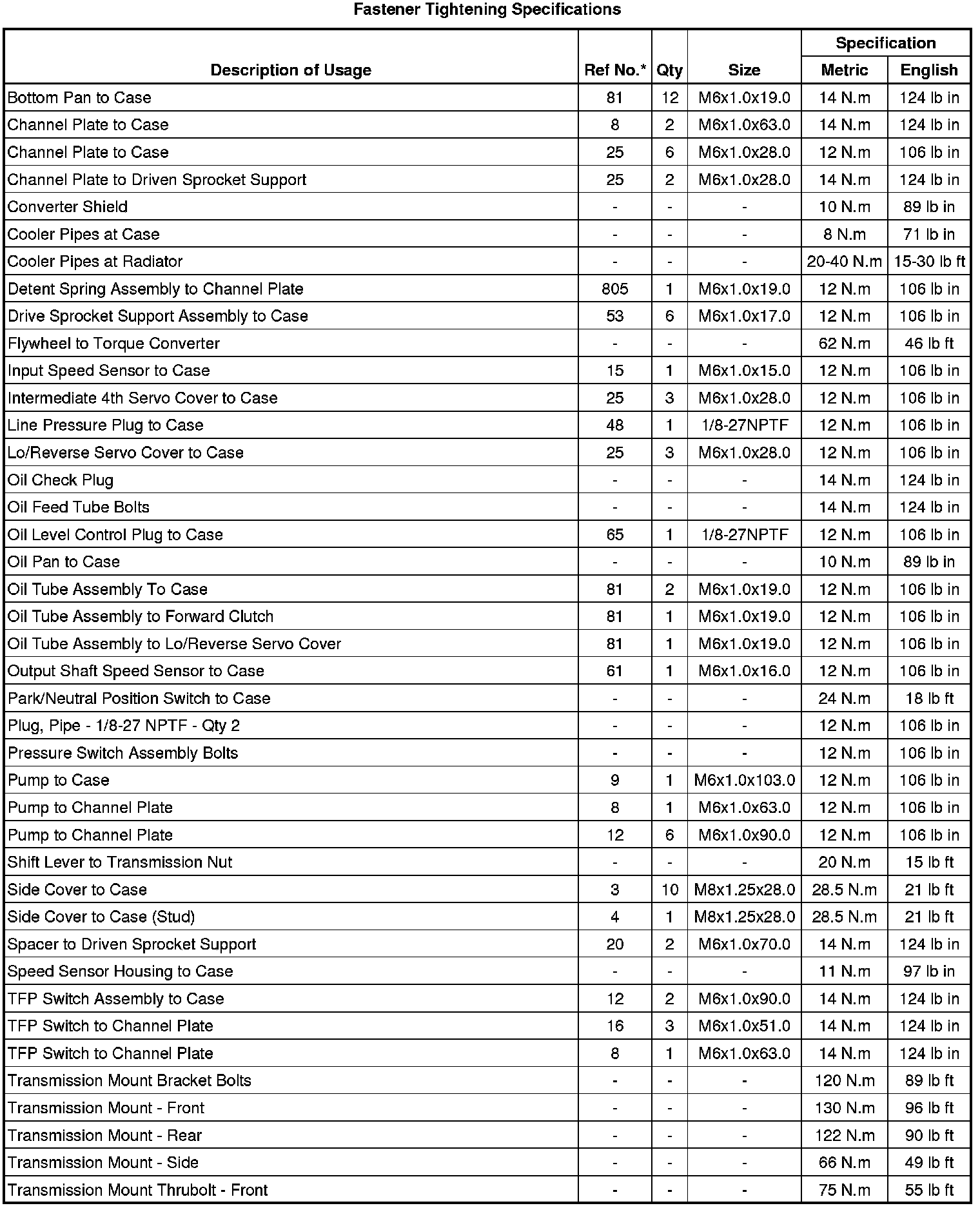 Fastener Tightening Specifications

| Description of Usage | Ref No.* | Qty | Size | Specification Metric | Specification English |
|---|---|---|---|---|---|
| Bottom Pan to Case | 81 | 12 | M6x1.0x19.0 | 14 N.m | 124 lb in |
| Channel Plate to Case | 8 | 2 | M6x1.0x63.0 | 14 N.m | 124 lb in |
| Channel Plate to Case | 25 | 6 | M6x1.0x28.0 | 12 N.m | 106 lb in |
| Channel Plate to Driven Sprocket Support | 25 | 2 | M6x1.0x28.0 | 14 N.m | 124 lb in |
| Converter Shield | - | - | - | 10 N.m | 89 lb in |
| Cooler Pipes at Case | - | - | - | 8 N.m | 71 lb in |
| Cooler Pipes at Radiator | - | - | - | 20-40 N.m | 15-30 lb ft |
| Detent Spring Assembly to Channel Plate | 805 | 1 | M6x1.0x19.0 | 12 N.m | 106 lb in |
| Drive Sprocket Support Assembly to Case | 53 | 6 | M6x1.0x17.0 | 12 N.m | 106 lb in |
| Flywheel to Torque Converter | - | - | - | 62 N.m | 46 lb ft |
| Input Speed Sensor to Case | 15 | 1 | M6x1.0x15.0 | 12 N.m | 106 lb in |
| Intermediate 4th Servo Cover to Case | 25 | 3 | M6x1.0x28.0 | 12 N.m | 106 lb in |
| Line Pressure Plug to Case | 48 | 1 | 1/8-27NPTF | 12 N.m | 106 lb in |
| Lo/Reverse Servo Cover to Case | 25 | 3 | M6x1.0x28.0 | 12 N.m | 106 lb in |
| Oil Check Plug | - | - | - | 14 N.m | 124 lb in |
| Oil Feed Tube Bolts | - | - | - | 14 N.m | 124 lb in |
| Oil Level Control Plug to Case | 65 | 1 | 1/8-27NPTF | 12 N.m | 106 lb in |
| Oil Pan to Case | - | - | - | 10 N.m | 89 lb in |
| Oil Tube Assembly To Case | 81 | 2 | M6x1.0x19.0 | 12 N.m | 106 lb in |
| Oil Tube Assembly to Forward Clutch | 81 | 1 | M6x1.0x19.0 | 12 N.m | 106 lb in |
| Oil Tube Assembly to Lo/Reverse Servo Cover | 81 | 1 | M6x1.0x19.0 | 12 N.m | 106 lb in |
| Output Shaft Speed Sensor to Case | 61 | 1 | M6x1.0x16.0 | 12 N.m | 106 lb in |
| Park/Neutral Position Switch to Case | - | - | - | 24 N.m | 18 lb ft |
| Plug, Pipe - 1/8-27 NPTF - Qty 2 | - | - | - | 12 N.m | 106 lb in |
| Pressure Switch Assembly Bolts | - | - | - | 12 N.m | 106 lb in |
| Pump to Case | 9 | 1 | M6x1.0x103.0 | 12 N.m | 106 lb in |
| Pump to Channel Plate | 8 | 1 | M6x1.0x63.0 | 12 N.m | 106 lb in |
| Pump to Channel Plate | 12 | 6 | M6x1.0x90.0 | 12 N.m | 106 lb in |
| Shift Lever to Transmission Nut | - | - | - | 20 N.m | 15 lb ft |
| Side Cover to Case | 3 | 10 | M8x1.25x28.0 | 28.5 N.m | 21 lb ft |
| Side Cover to Case (Stud) | 4 | 1 | M8x1.25x28.0 | 28.5 N.m | 21 lb ft |
| Spacer to Driven Sprocket Support | 20 | 2 | M6x1.0x70.0 | 14 N.m | 124 lb in |
| Speed Sensor Housing to Case | - | - | - | 11 N.m | 97 lb in |
| TFP Switch Assembly to Case | 12 | 2 | M6x1.0x90.0 | 14 N.m | 124 lb in |
| TFP Switch to Channel Plate | 16 | 3 | M6x1.0x51.0 | 14 N.m | 124 lb in |
| TFP Switch to Channel Plate | 8 | 1 | M6x1.0x63.0 | 14 N.m | 124 lb in |
| Transmission Mount Bracket Bolts | - | - | - | 120 N.m | 89 lb ft |
| Transmission Mount - Front | - | - | - | 130 N.m | 96 lb ft |
| Transmission Mount - Rear | - | - | - | 122 N.m | 90 lb ft |
| Transmission Mount - Side | - | - | - | 66 N.m | 49 lb ft |
| Transmission Mount Thrubolt - Front | - | - | - | 75 N.m | 55 lb ft |